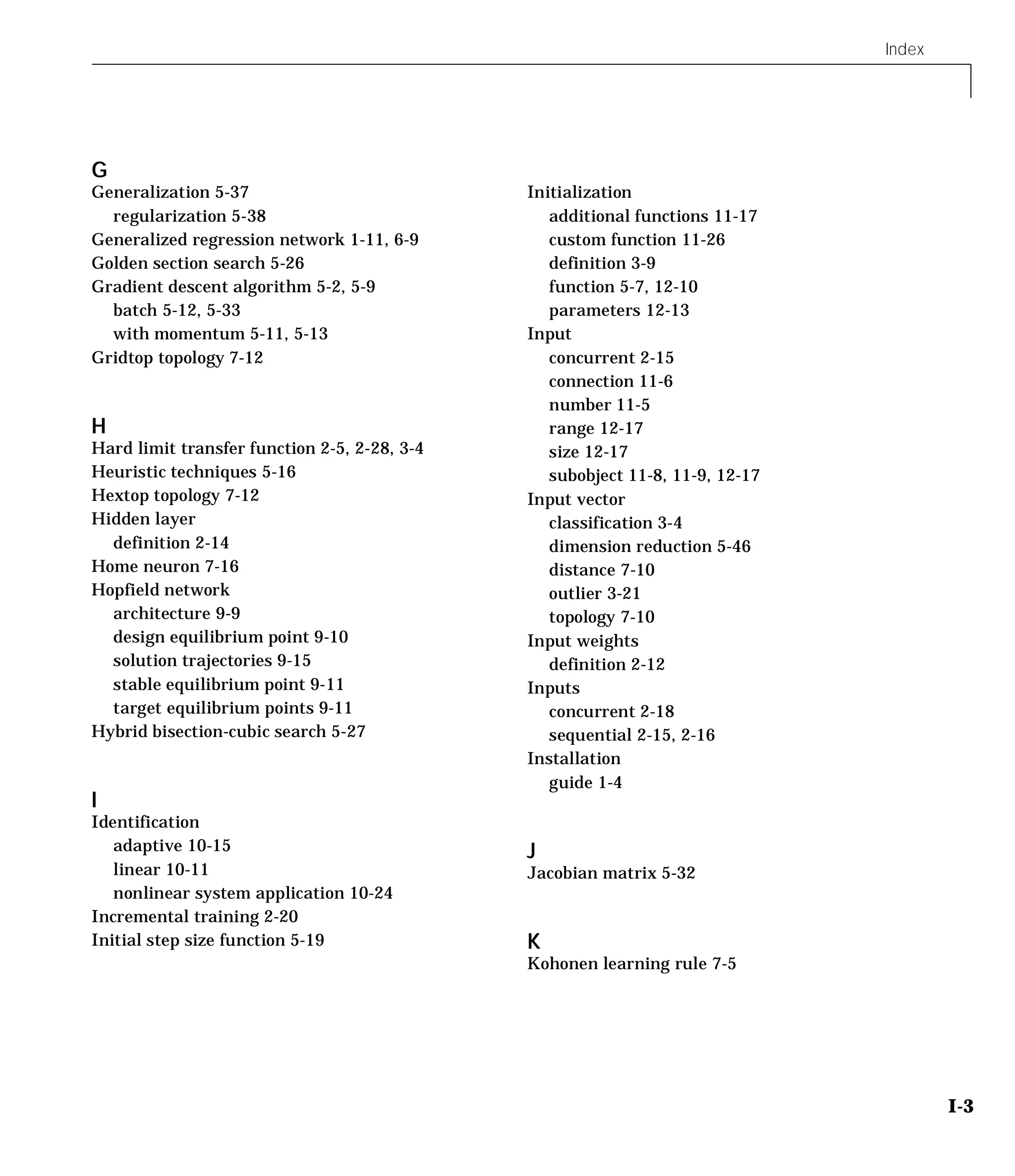 Index

G
Generalization 5-37
regularization 5-38
Generalized regression network 1-11, 6-9
Golden section search 5-26
Gradient descent algorithm 5-2, 5-9
batch 5-12, 5-33
with momentum 5-11, 5-13
Gridtop topology 7-12

H
Hard limit transfer function 2-5, 2-28, 3-4
Heuristic techniques 5-16
Hextop topology 7-12
Hidden layer
definition 2-14
Home neuron 7-16
Hopfield network
architecture 9-9
design equilibrium point 9-10
solution trajectories 9-15
stable equilibrium point 9-11
target equilibrium points 9-11
Hybrid bisection-cubic search 5-27

I
Identification
adaptive 10-15
linear 10-11
nonlinear system application 10-24
Incremental training 2-20
Initial step size function 5-19

Initialization
additional functions 11-17
custom function 11-26
definition 3-9
function 5-7, 12-10
parameters 12-13
Input
concurrent 2-15
connection 11-6
number 11-5
range 12-17
size 12-17
subobject 11-8, 11-9, 12-17
Input vector
classification 3-4
dimension reduction 5-46
distance 7-10
outlier 3-21
topology 7-10
Input weights
definition 2-12
Inputs
concurrent 2-18
sequential 2-15, 2-16
Installation
guide 1-4

J
Jacobian matrix 5-32

K
Kohonen learning rule 7-5

I-3